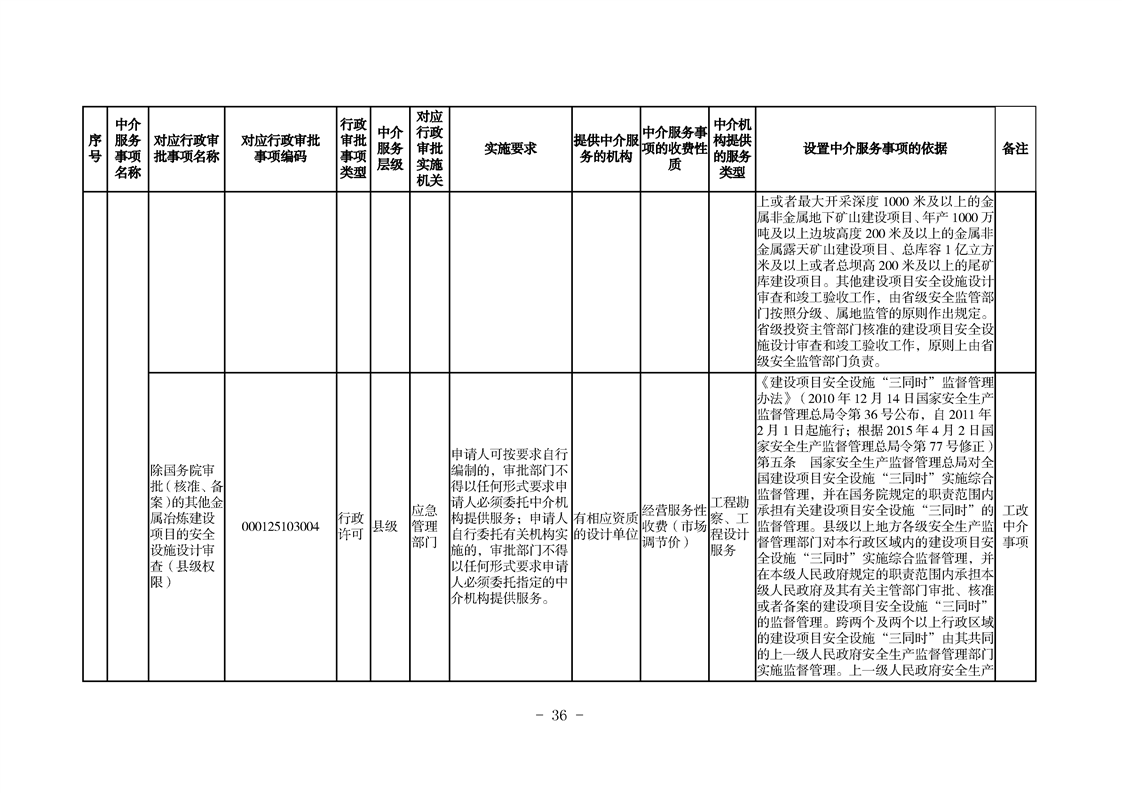 | 序号 | 中介服务事项名称 | 对应行政审批事项名称 | 对应行政审批事项编码 | 行政审批事项类型 | 中介服务层级 | 对应行政审批实施机关 | 实施要求 | 提供中介服务的机构 | 中介服务事项的收费性质 | 中介机构提供的服务类型 | 设置中介服务事项的依据 | 备注 |
|---|---|---|---|---|---|---|---|---|---|---|---|---|
| | | | | | | | | | | | 上或者最大开采深度 1000 米及以上的金属非金属地下矿山建设项目、年产 1000 万吨及以上边坡高度 200 米及以上的金属非金属露天矿山建设项目、总库容 1 亿立方米及以上或者总坝高 200 米及以上的尾矿库建设项目。其他建设项目安全设施设计审查和竣工验收工作，由省级安全监管部门按照分级、属地监管的原则作出规定。省级投资主管部门核准的建设项目安全设施设计审查和竣工验收工作，原则上由省级安全监管部门负责。 | |
| | | 除国务院审批（核准、备案）的其他金属冶炼建设项目的安全设施设计审查（县级权限） | 000125103004 | 行政许可 | 县级 | 应急管理部门 | 申请人可按要求自行编制的，审批部门不得以任何形式要求申请人必须委托中介机构提供服务；申请人自行委托有关机构实施的，审批部门不得以任何形式要求申请人必须委托指定的中介机构提供服务。 | 有相应资质的设计单位 | 经营服务性收费（市场调节价） | 工程勘察、工程设计服务 | 《建设项目安全设施“三同时”监督管理办法》（2010 年 12 月 14 日国家安全生产监督管理总局令第 36 号公布，自 2011 年 2 月 1 日起施行；根据 2015 年 4 月 2 日国家安全生产监督管理总局令第 77 号修正）第五条　国家安全生产监督管理总局对全国建设项目安全设施“三同时”实施综合监督管理，并在国务院规定的职责范围内承担有关建设项目安全设施“三同时”的监督管理。县级以上地方各级安全生产监督管理部门对本行政区域内的建设项目安全设施“三同时”实施综合监督管理，并在本级人民政府规定的职责范围内承担本级人民政府及其有关主管部门审批、核准或者备案的建设项目安全设施“三同时”的监督管理。跨两个及两个以上行政区域的建设项目安全设施“三同时”由其共同的上一级人民政府安全生产监督管理部门实施监督管理。上一级人民政府安全生产 | 工改中介事项 |

- 36 -